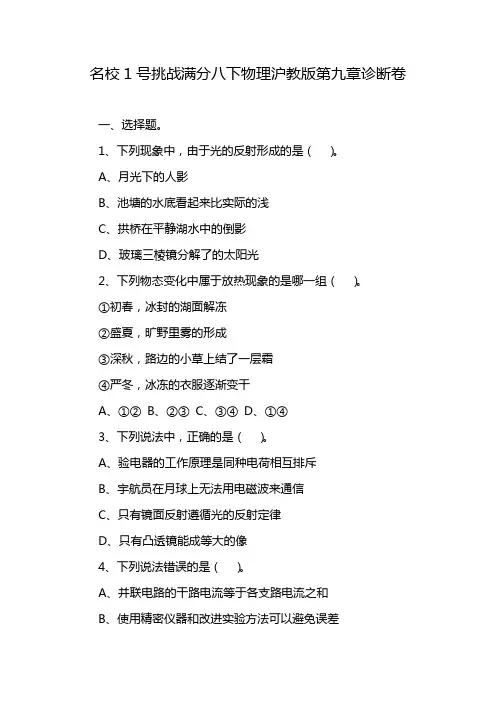 名校 1 号挑战满分八下物理沪教版第九章诊断卷

一、选择题。

1、下列现象中，由于光的反射形成的是（　　）。

A、月光下的人影

B、池塘的水底看起来比实际的浅

C、拱桥在平静湖水中的倒影

D、玻璃三棱镜分解了的太阳光

2、下列物态变化中属于放热现象的是哪一组（　　）。

①初春，冰封的湖面解冻

②盛夏，旷野里雾的形成

③深秋，路边的小草上结了一层霜

④严冬，冰冻的衣服逐渐变干

A、①②　B、②③　C、③④　D、①④

3、下列说法中，正确的是（　　）。

A、验电器的工作原理是同种电荷相互排斥

B、宇航员在月球上无法用电磁波来通信

C、只有镜面反射遵循光的反射定律

D、只有凸透镜能成等大的像

4、下列说法错误的是（　　）。

A、并联电路的干路电流等于各支路电流之和

B、使用精密仪器和改进实验方法可以避免误差